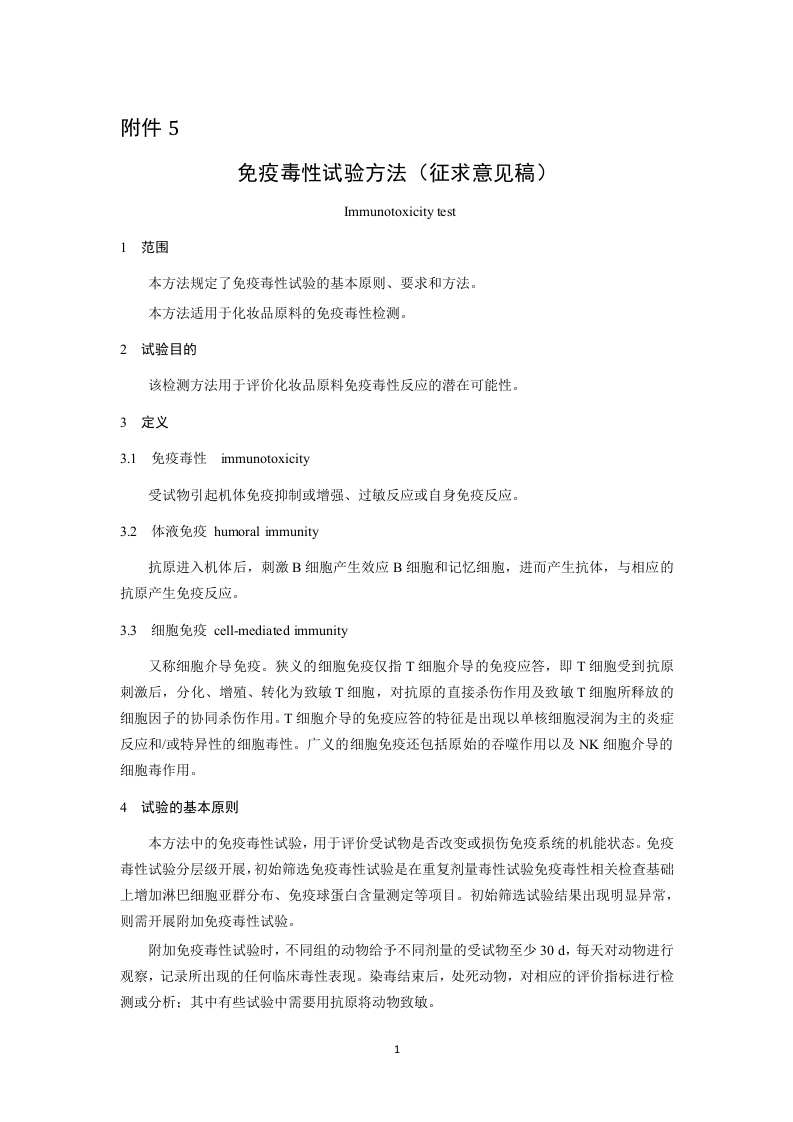 附件 5

免疫毒性试验方法（征求意见稿）

Immunotoxicity test

1 范围

本方法规定了免疫毒性试验的基本原则、要求和方法。

本方法适用于化妆品原料的免疫毒性检测。

2 试验目的

该检测方法用于评价化妆品原料免疫毒性反应的潜在可能性。

3 定义

3.1 免疫毒性 immunotoxicity

受试物引起机体免疫抑制或增强、过敏反应或自身免疫反应。

3.2 体液免疫 humoral immunity

抗原进入机体后，刺激 B 细胞产生效应 B 细胞和记忆细胞，进而产生抗体，与相应的抗原产生免疫反应。

3.3 细胞免疫 cell-mediated immunity

又称细胞介导免疫。狭义的细胞免疫仅指 T 细胞介导的免疫应答，即 T 细胞受到抗原刺激后，分化、增殖、转化为致敏 T 细胞，对抗原的直接杀伤作用及致敏 T 细胞所释放的细胞因子的协同杀伤作用。T 细胞介导的免疫应答的特征是出现以单核细胞浸润为主的炎症反应和/或特异性的细胞毒性。广义的细胞免疫还包括原始的吞噬作用以及 NK 细胞介导的细胞毒作用。

4 试验的基本原则

本方法中的免疫毒性试验，用于评价受试物是否改变或损伤免疫系统的机能状态。免疫毒性试验分层级开展，初始筛选免疫毒性试验是在重复剂量毒性试验免疫毒性相关检查基础上增加淋巴细胞亚群分布、免疫球蛋白含量测定等项目。初始筛选试验结果出现明显异常，则需开展附加免疫毒性试验。

附加免疫毒性试验时，不同组的动物给予不同剂量的受试物至少 30 d，每天对动物进行观察，记录所出现的任何临床毒性表现。染毒结束后，处死动物，对相应的评价指标进行检测或分析；其中有些试验中需要用抗原将动物致敏。

1